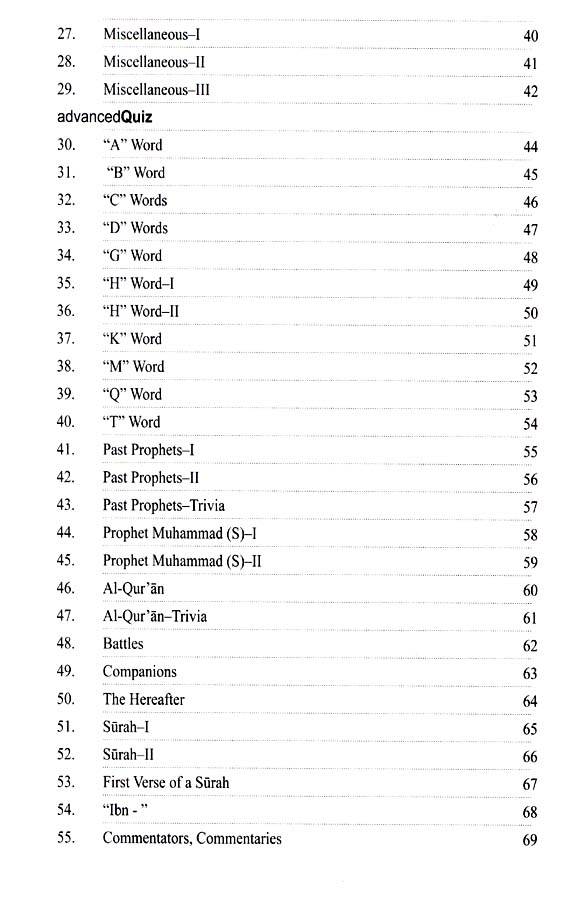 27. Miscellaneous–I 40
28. Miscellaneous–II 41
29. Miscellaneous–III 42

advancedQuiz

30. "A" Word 44
31. "B" Word 45
32. "C" Words 46
33. "D" Words 47
34. "G" Word 48
35. "H" Word–I 49
36. "H" Word–II 50
37. "K" Word 51
38. "M" Word 52
39. "Q" Word 53
40. "T" Word 54
41. Past Prophets–I 55
42. Past Prophets–II 56
43. Past Prophets–Trivia 57
44. Prophet Muhammad (S)–I 58
45. Prophet Muhammad (S)–II 59
46. Al-Qur'ān 60
47. Al-Qur'ān–Trivia 61
48. Battles 62
49. Companions 63
50. The Hereafter 64
51. Sūrah–I 65
52. Sūrah–II 66
53. First Verse of a Sūrah 67
54. "Ibn - " 68
55. Commentators, Commentaries 69